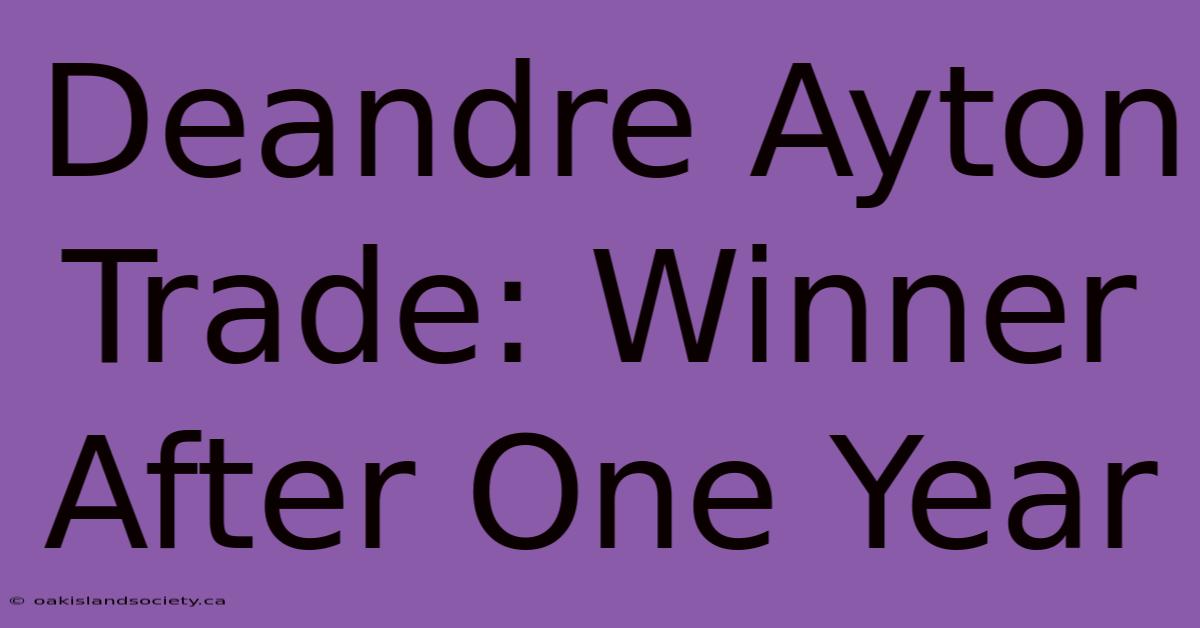 Deandre Ayton Trade: Winner After One Year

© oakislandsociety.ca